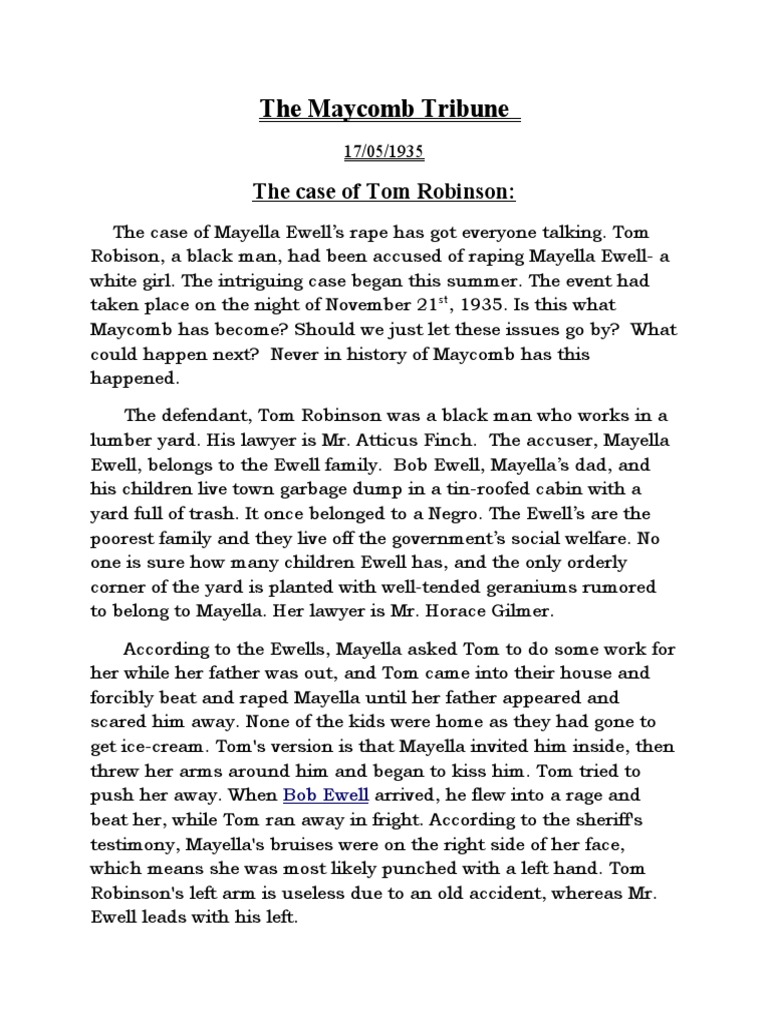 The Maycomb Tribune

17/05/1935

The case of Tom Robinson:

The case of Mayella Ewell's rape has got everyone talking. Tom Robison, a black man, had been accused of raping Mayella Ewell- a white girl. The intriguing case began this summer. The event had taken place on the night of November 21$^{st}$, 1935. Is this what Maycomb has become? Should we just let these issues go by? What could happen next? Never in history of Maycomb has this happened.

The defendant, Tom Robinson was a black man who works in a lumber yard. His lawyer is Mr. Atticus Finch. The accuser, Mayella Ewell, belongs to the Ewell family. Bob Ewell, Mayella's dad, and his children live town garbage dump in a tin-roofed cabin with a yard full of trash. It once belonged to a Negro. The Ewell's are the poorest family and they live off the government's social welfare. No one is sure how many children Ewell has, and the only orderly corner of the yard is planted with well-tended geraniums rumored to belong to Mayella. Her lawyer is Mr. Horace Gilmer.

According to the Ewells, Mayella asked Tom to do some work for her while her father was out, and Tom came into their house and forcibly beat and raped Mayella until her father appeared and scared him away. None of the kids were home as they had gone to get ice-cream. Tom's version is that Mayella invited him inside, then threw her arms around him and began to kiss him. Tom tried to push her away. When Bob Ewell arrived, he flew into a rage and beat her, while Tom ran away in fright. According to the sheriff's testimony, Mayella's bruises were on the right side of her face, which means she was most likely punched with a left hand. Tom Robinson's left arm is useless due to an old accident, whereas Mr. Ewell leads with his left.